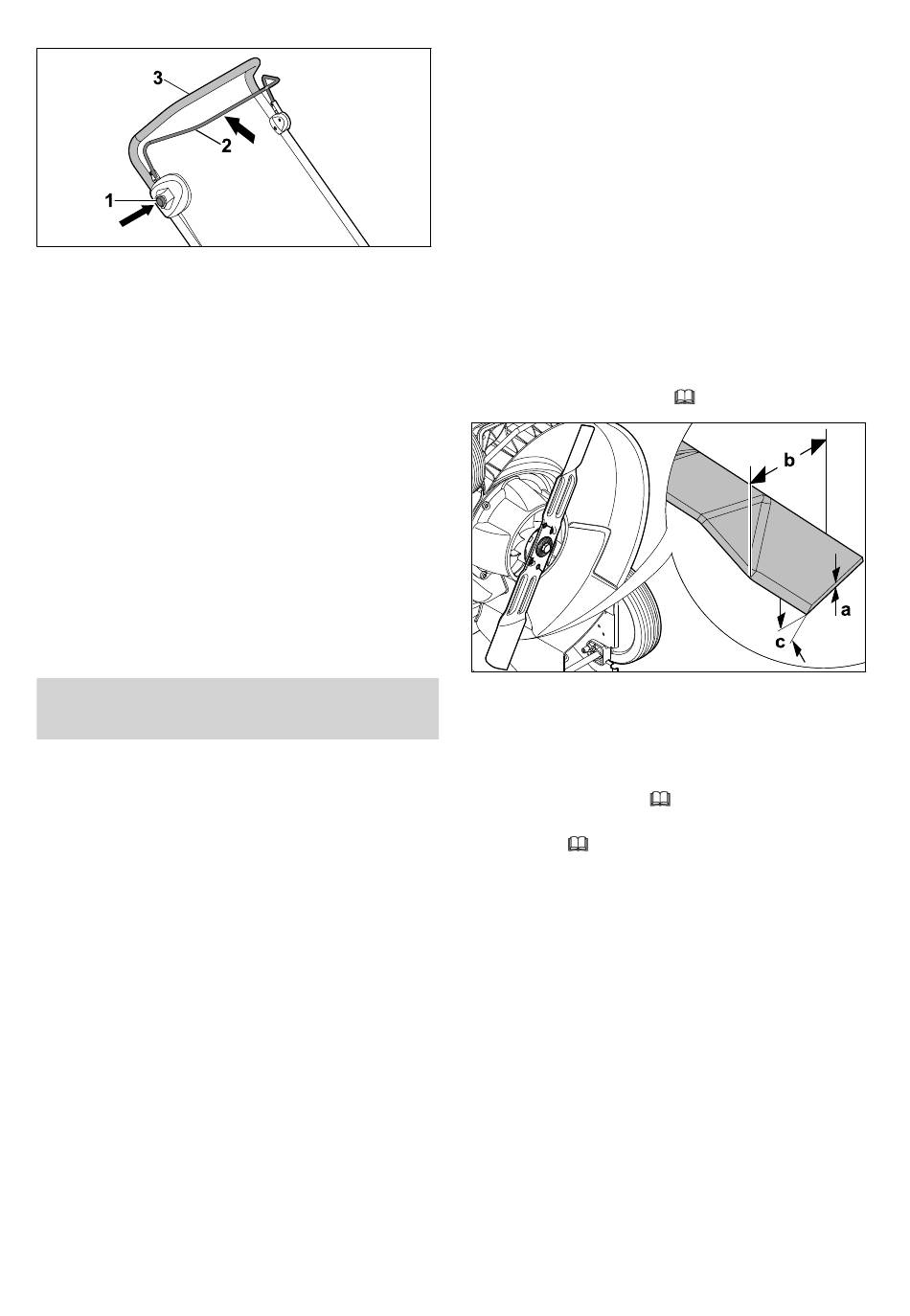 3
2
1

b
a
c